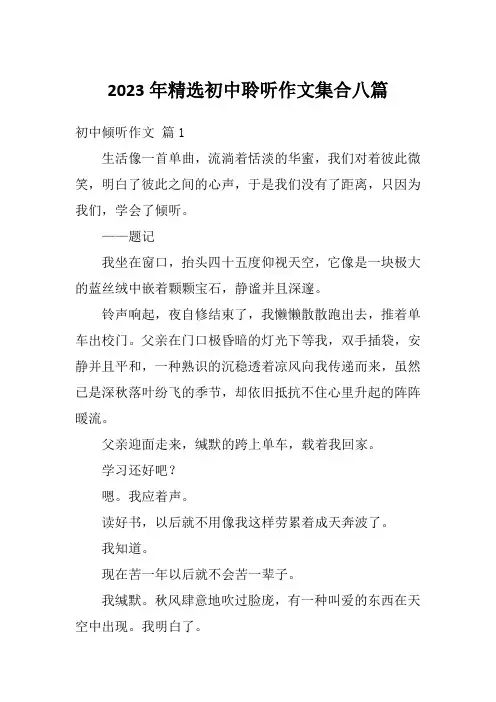 2023 年精选初中聆听作文集合八篇

初中倾听作文 篇 1

生活像一首单曲，流淌着恬淡的华蜜，我们对着彼此微笑，明白了彼此之间的心声，于是我们没有了距离，只因为我们，学会了倾听。

——题记

我坐在窗口，抬头四十五度仰视天空，它像是一块极大的蓝丝绒中嵌着颗颗宝石，静谧并且深邃。

铃声响起，夜自修结束了，我懒懒散散跑出去，推着单车出校门。父亲在门口极昏暗的灯光下等我，双手插袋，安静并且平和，一种熟识的沉稳透着凉风向我传递而来，虽然已是深秋落叶纷飞的季节，却依旧抵抗不住心里升起的阵阵暖流。

父亲迎面走来，缄默的跨上单车，载着我回家。

学习还好吧？

嗯。我应着声。

读好书，以后就不用像我这样劳累着成天奔波了。

我知道。

现在苦一年以后就不会苦一辈子。

我缄默。秋风肆意地吹过脸庞，有一种叫爱的东西在天空中出现。我明白了。